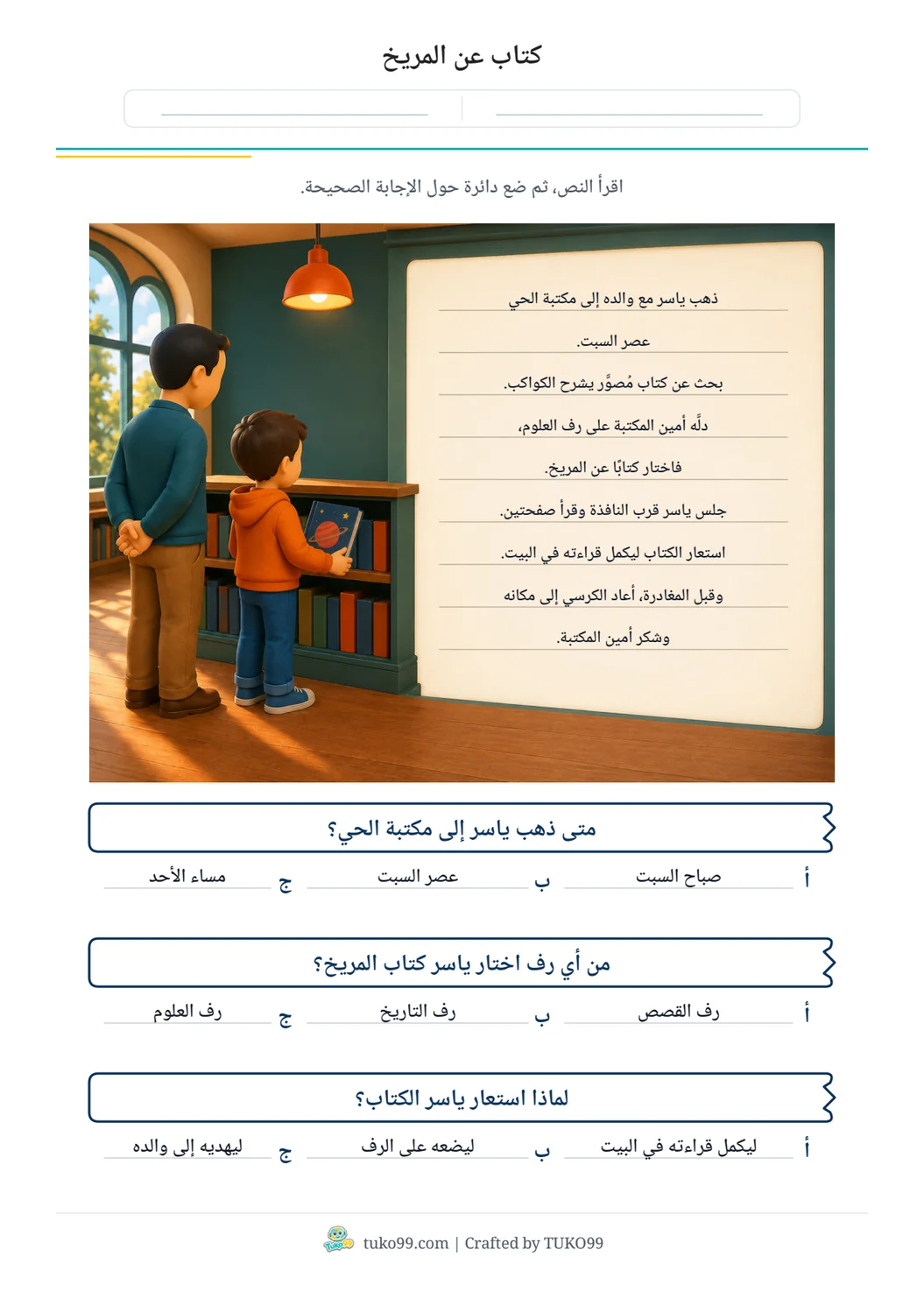 كتاب عن المريخ

اقرأ النص، ثم ضع دائرة حول الإجابة الصحيحة.

ذهب ياسر مع والده إلى مكتبة الحي
عصر السبت.
بحث عن كتاب مُصوَّر يشرح الكواكب.
دلَّه أمين المكتبة على رف العلوم،
فاختار كتابًا عن المريخ.
جلس ياسر قرب النافذة وقرأ صفحتين.
استعار الكتاب ليكمل قراءته في البيت.
وقبل المغادرة، أعاد الكرسي إلى مكانه
وشكر أمين المكتبة.

متى ذهب ياسر إلى مكتبة الحي؟

أ صباح السبت
ب عصر السبت
ج مساء الأحد

من أي رف اختار ياسر كتاب المريخ؟

أ رف القصص
ب رف التاريخ
ج رف العلوم

لماذا استعار ياسر الكتاب؟

أ ليكمل قراءته في البيت
ب ليضعه على الرف
ج ليهديه إلى والده

TUKO99 tuko99.com | Crafted by TUKO99